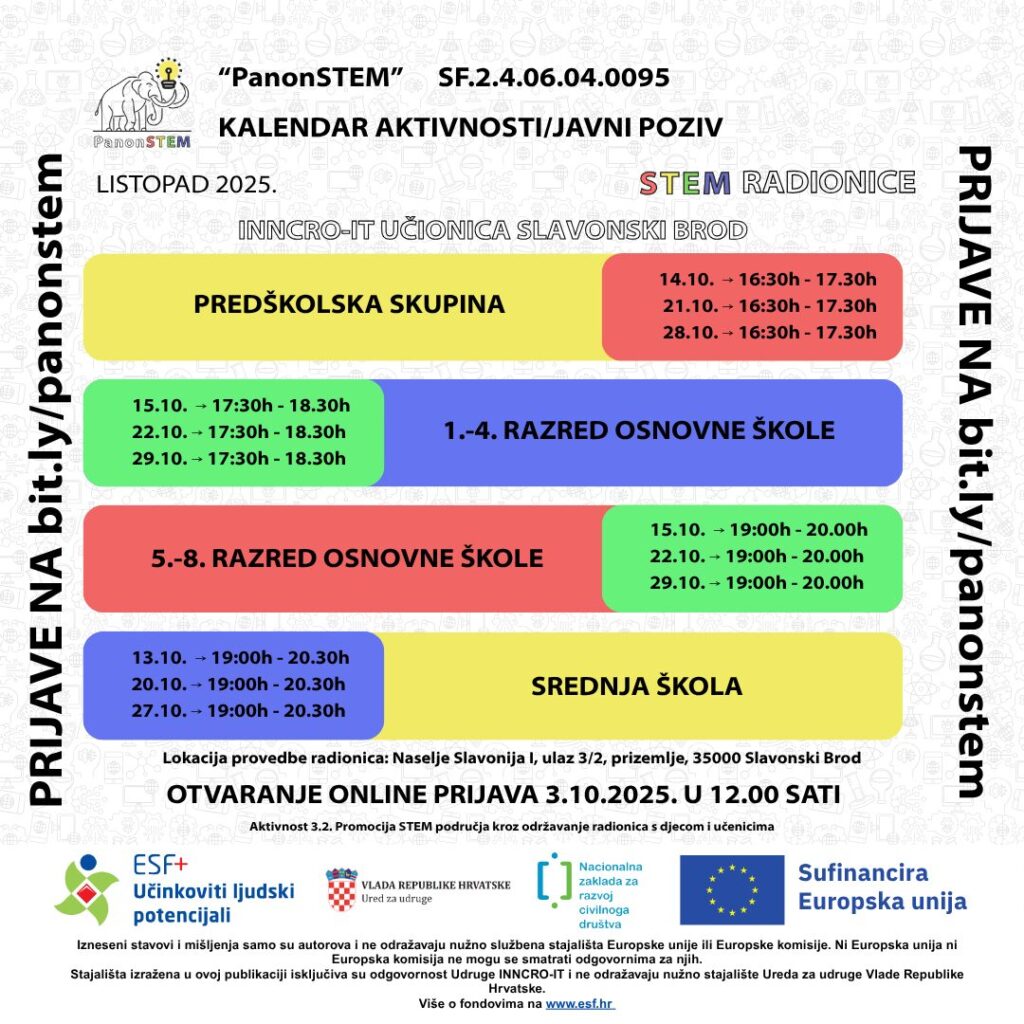 PanonSTEM

"PanonSTEM" SF.2.4.06.04.0095

KALENDAR AKTIVNOSTI/JAVNI POZIV

LISTOPAD 2025.

STEM RADIONICE

INNCRO-IT UČIONICA SLAVONSKI BROD

PRIJAVE NA bit.ly/panonstem

PREDŠKOLSKA SKUPINA

14.10. → 16:30h - 17.30h
21.10. → 16:30h - 17.30h
28.10. → 16:30h - 17.30h

15.10. → 17:30h - 18.30h
22.10. → 17:30h - 18.30h
29.10. → 17:30h - 18.30h

1.-4. RAZRED OSNOVNE ŠKOLE

5.-8. RAZRED OSNOVNE ŠKOLE

15.10. → 19:00h - 20.00h
22.10. → 19:00h - 20.00h
29.10. → 19:00h - 20.00h

13.10. → 19:00h - 20.30h
20.10. → 19:00h - 20.30h
27.10. → 19:00h - 20.30h

SREDNJA ŠKOLA

PRIJAVE NA bit.ly/panonstem

Lokacija provedbe radionica: Naselje Slavonija I, ulaz 3/2, prizemlje, 35000 Slavonski Brod

OTVARANJE ONLINE PRIJAVA 3.10.2025. U 12.00 SATI

Aktivnost 3.2. Promocija STEM područja kroz održavanje radionica s djecom i učenicima

ESF+ Učinkoviti ljudski potencijali

VLADA REPUBLIKE HRVATSKE Ured za udruge

Nacionalna zaklada za razvoj civilnoga društva

Sufinancira Europska unija

Izneseni stavovi i mišljenja samo su autorova i ne odražavaju nužno službena stajališta Europske unije ili Europske komisije. Ni Europska unija ni Europska komisija ne mogu se smatrati odgovornima za njih.
Stajališta izražena u ovoj publikaciji isključiva su odgovornost Udruge INNCRO-IT i ne odražavaju nužno stajalište Ureda za udruge Vlade Republike Hrvatske.
Više o fondovima na www.esf.hr